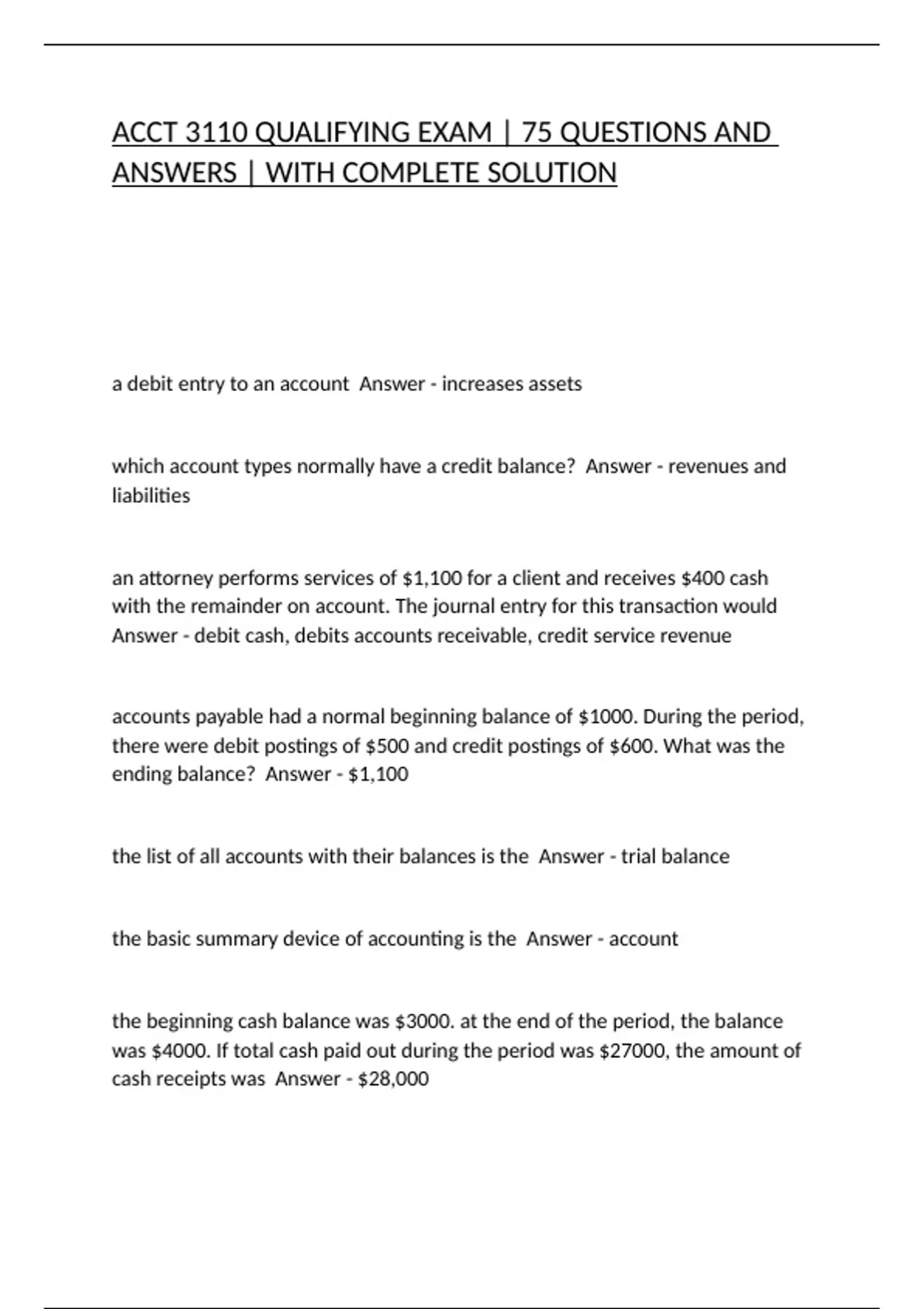 ACCT 3110 QUALIFYING EXAM | 75 QUESTIONS AND ANSWERS | WITH COMPLETE SOLUTION

a debit entry to an account Answer - increases assets

which account types normally have a credit balance? Answer - revenues and liabilities

an attorney performs services of \$1,100 for a client and receives \$400 cash with the remainder on account. The journal entry for this transaction would Answer - debit cash, debits accounts receivable, credit service revenue

accounts payable had a normal beginning balance of \$1000. During the period, there were debit postings of \$500 and credit postings of \$600. What was the ending balance? Answer - \$1,100

the list of all accounts with their balances is the Answer - trial balance

the basic summary device of accounting is the Answer - account

the beginning cash balance was \$3000. at the end of the period, the balance was \$4000. If total cash paid out during the period was \$27000, the amount of cash receipts was Answer - \$28,000